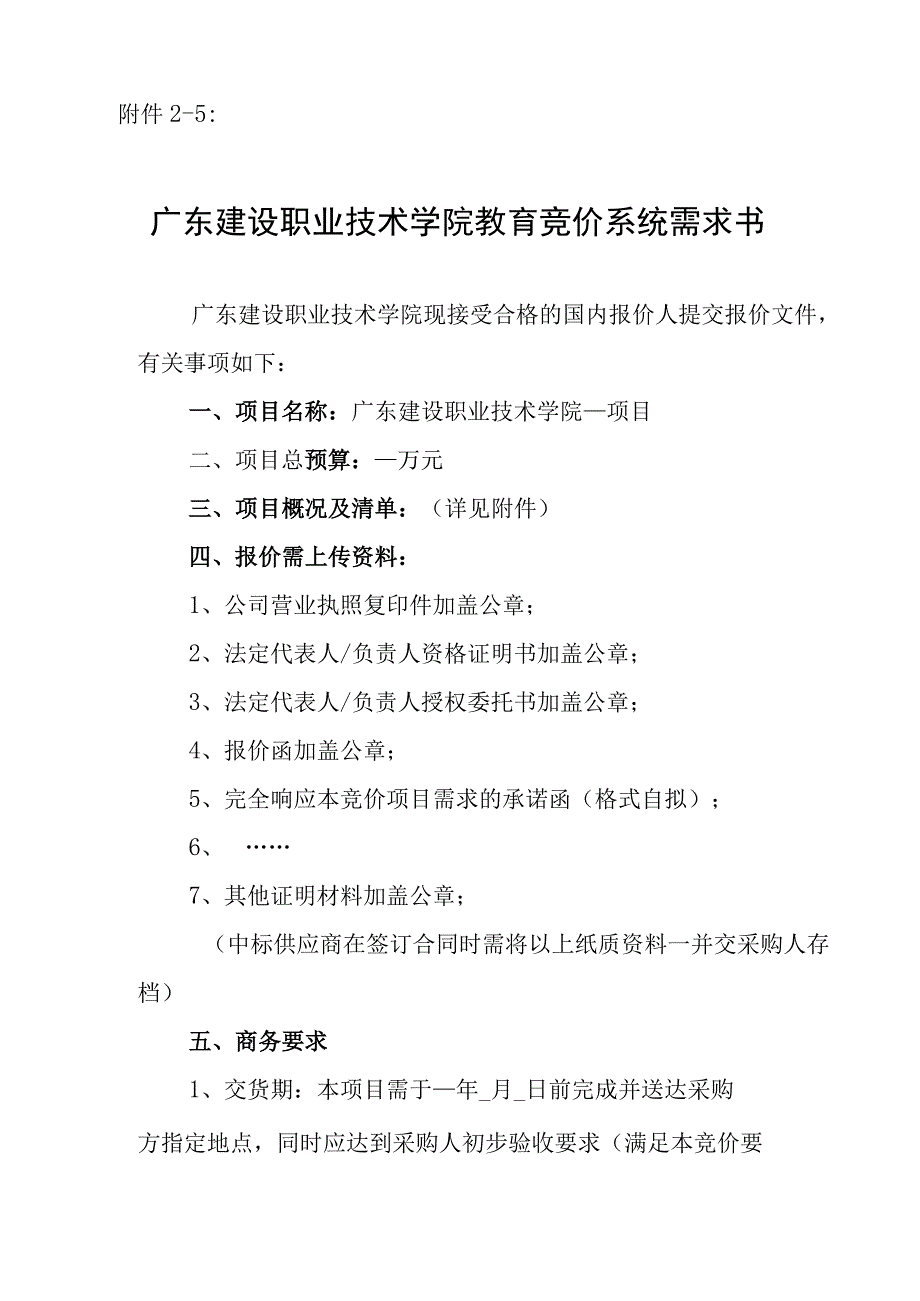 附件 2-5:

广东建设职业技术学院教育竞价系统需求书

广东建设职业技术学院现接受合格的国内报价人提交报价文件，有关事项如下：

一、项目名称：广东建设职业技术学院—项目

二、项目总预算：—万元

三、项目概况及清单：（详见附件）

四、报价需上传资料：

1、公司营业执照复印件加盖公章；

2、法定代表人/负责人资格证明书加盖公章；

3、法定代表人/负责人授权委托书加盖公章；

4、报价函加盖公章；

5、完全响应本竞价项目需求的承诺函（格式自拟）；

6、 ……

7、其他证明材料加盖公章；

（中标供应商在签订合同时需将以上纸质资料一并交采购人存档）

五、商务要求

1、交货期：本项目需于—年_月_日前完成并送达采购方指定地点，同时应达到采购人初步验收要求（满足本竞价要